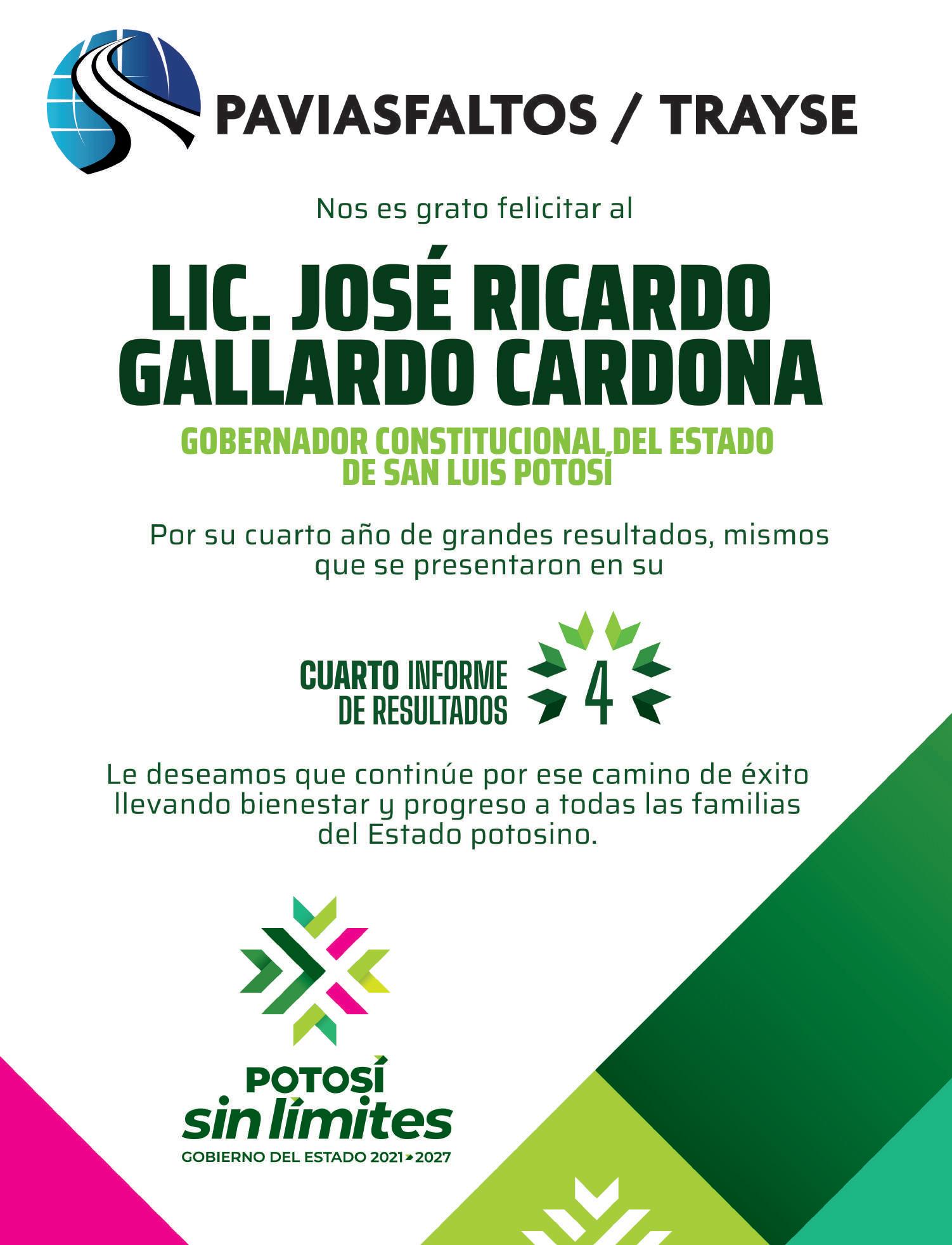 PAVIASFALTOS / TRAYSE

Nos es grato felicitar al

LIC. JOSÉ RICARDO GALLARDO CARDONA

GOBERNADOR CONSTITUCIONAL DEL ESTADO DE SAN LUIS POTOSÍ

Por su cuarto año de grandes resultados, mismos que se presentaron en su

CUARTO INFORME DE RESULTADOS

4

Le deseamos que continúe por ese camino de éxito llevando bienestar y progreso a todas las familias del Estado potosino.

POTOSÍ
sin límites
GOBIERNO DEL ESTADO 2021-2027